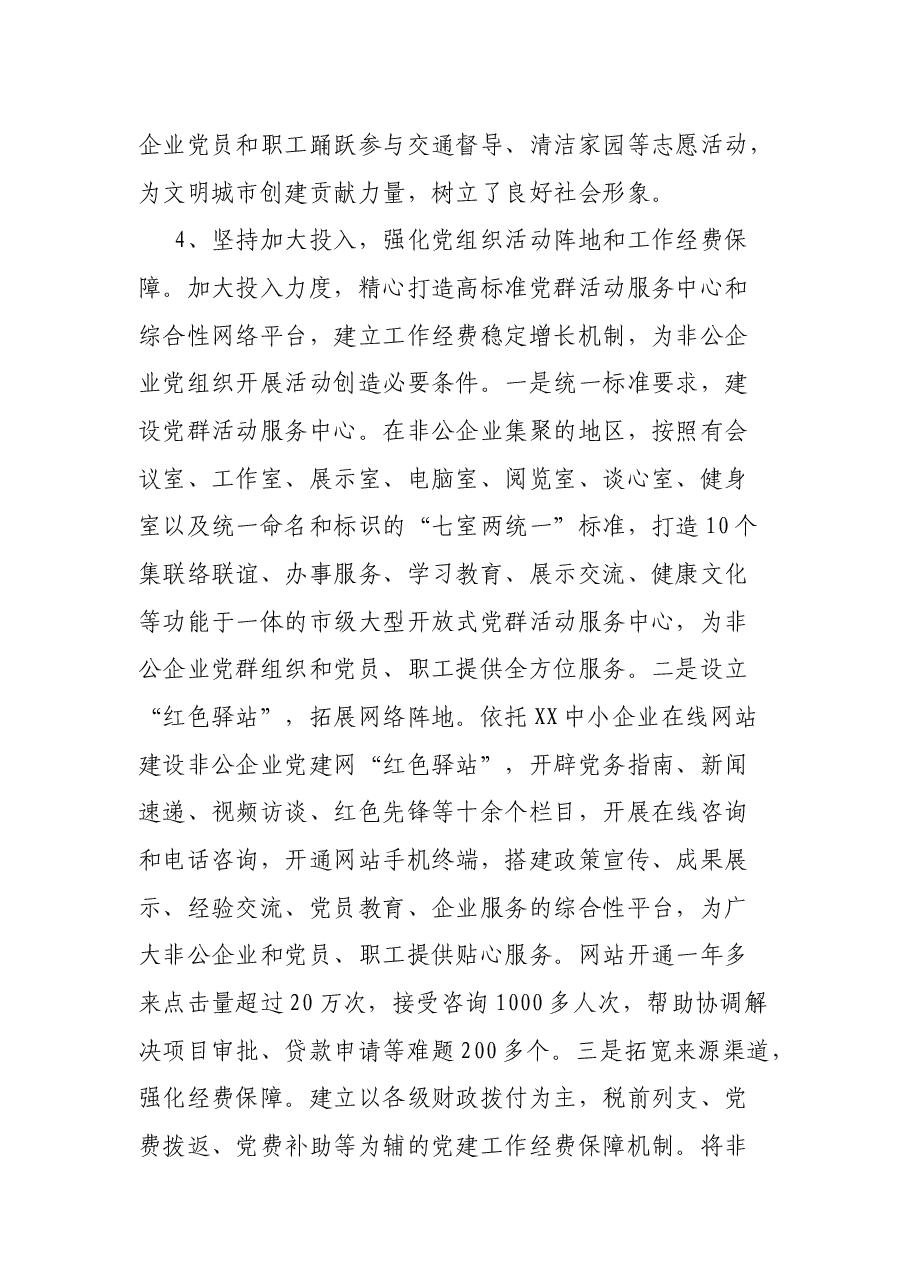 企业党员和职工踊跃参与交通督导、清洁家园等志愿活动，为文明城市创建贡献力量，树立了良好社会形象。

4、坚持加大投入，强化党组织活动阵地和工作经费保障。加大投入力度，精心打造高标准党群活动服务中心和综合性网络平台，建立工作经费稳定增长机制，为非公企业党组织开展活动创造必要条件。一是统一标准要求，建设党群活动服务中心。在非公企业集聚的地区，按照有会议室、工作室、展示室、电脑室、阅览室、谈心室、健身室以及统一命名和标识的“七室两统一”标准，打造10个集联络联谊、办事服务、学习教育、展示交流、健康文化等功能于一体的市级大型开放式党群活动服务中心，为非公企业党群组织和党员、职工提供全方位服务。二是设立“红色驿站”，拓展网络阵地。依托XX中小企业在线网站建设非公企业党建网“红色驿站”，开辟党务指南、新闻速递、视频访谈、红色先锋等十余个栏目，开展在线咨询和电话咨询，开通网站手机终端，搭建政策宣传、成果展示、经验交流、党员教育、企业服务的综合性平台，为广大非公企业和党员、职工提供贴心服务。网站开通一年多来点击量超过20万次，接受咨询1000多人次，帮助协调解决项目审批、贷款申请等难题200多个。三是拓宽来源渠道，强化经费保障。建立以各级财政拨付为主，税前列支、党费拨返、党费补助等为辅的党建工作经费保障机制。将非